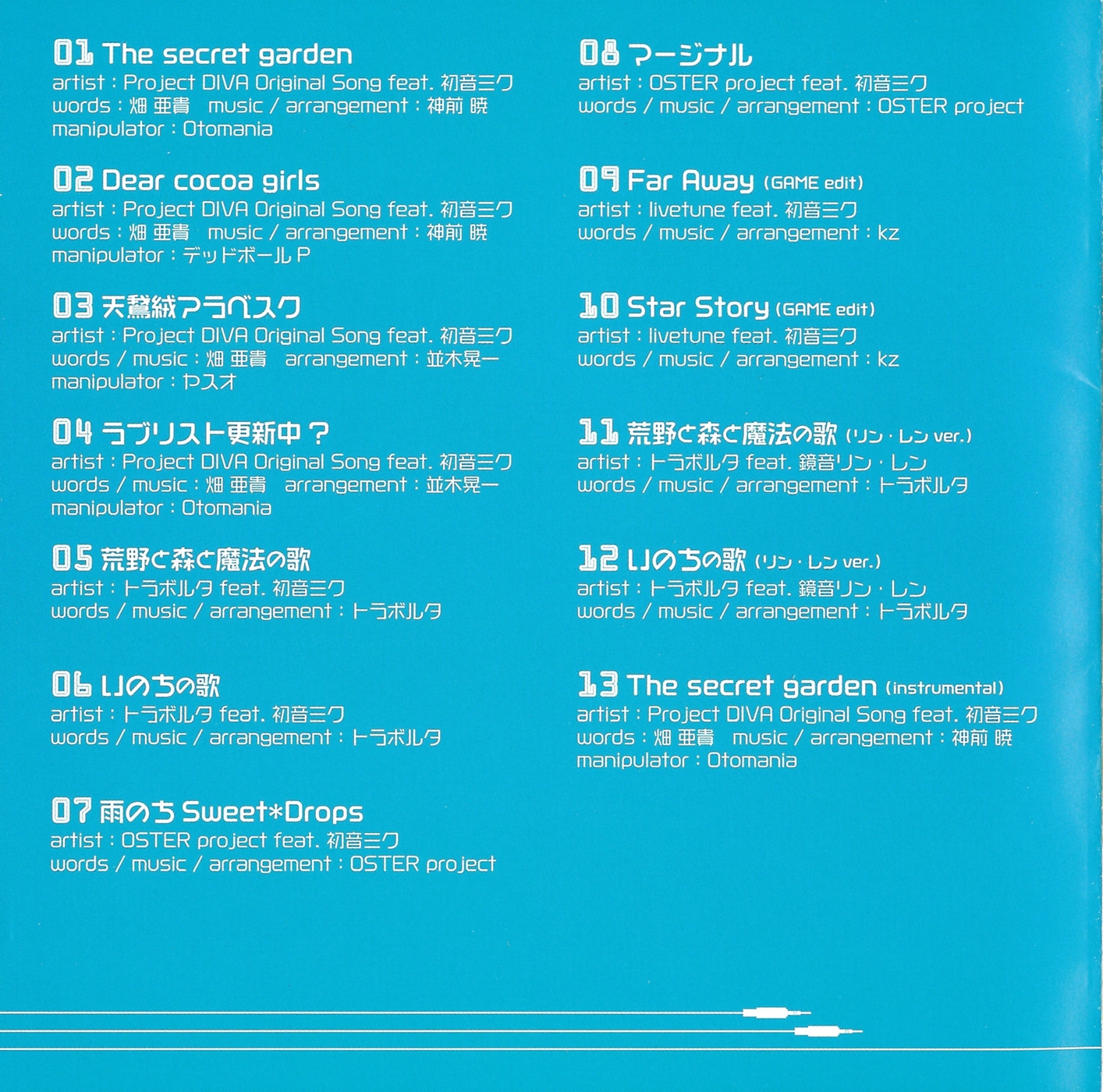 01 The secret garden
artist : Project DIVA Original Song feat. 初音ミク
words : 畑 亜貴 music / arrangement : 神前 暁
manipulator : Otomania

02 Dear cocoa girls
artist : Project DIVA Original Song feat. 初音ミク
words : 畑 亜貴 music / arrangement : 神前 暁
manipulator : デッドボールP

03 天鵞絨アラベスク
artist : Project DIVA Original Song feat. 初音ミク
words / music : 畑 亜貴 arrangement : 並木晃一
manipulator : やスオ

04 ラブリスト更新中？
artist : Project DIVA Original Song feat. 初音ミク
words / music : 畑 亜貴 arrangement : 並木晃一
manipulator : Otomania

05 荒野と森と魔法の歌
artist : トラボルタ feat. 初音ミク
words / music / arrangement : トラボルタ

06 いのちの歌
artist : トラボルタ feat. 初音ミク
words / music / arrangement : トラボルタ

07 雨のち Sweet*Drops
artist : OSTER project feat. 初音ミク
words / music / arrangement : OSTER project

08 マージナル
artist : OSTER project feat. 初音ミク
words / music / arrangement : OSTER project

09 Far Away (GAME edit)
artist : livetune feat. 初音ミク
words / music / arrangement : kz

10 Star Story (GAME edit)
artist : livetune feat. 初音ミク
words / music / arrangement : kz

11 荒野と森と魔法の歌 (リン・レン ver.)
artist : トラボルタ feat. 鏡音リン・レン
words / music / arrangement : トラボルタ

12 いのちの歌 (リン・レン ver.)
artist : トラボルタ feat. 鏡音リン・レン
words / music / arrangement : トラボルタ

13 The secret garden (instrumental)
artist : Project DIVA Original Song feat. 初音ミク
words : 畑 亜貴 music / arrangement : 神前 暁
manipulator : Otomania